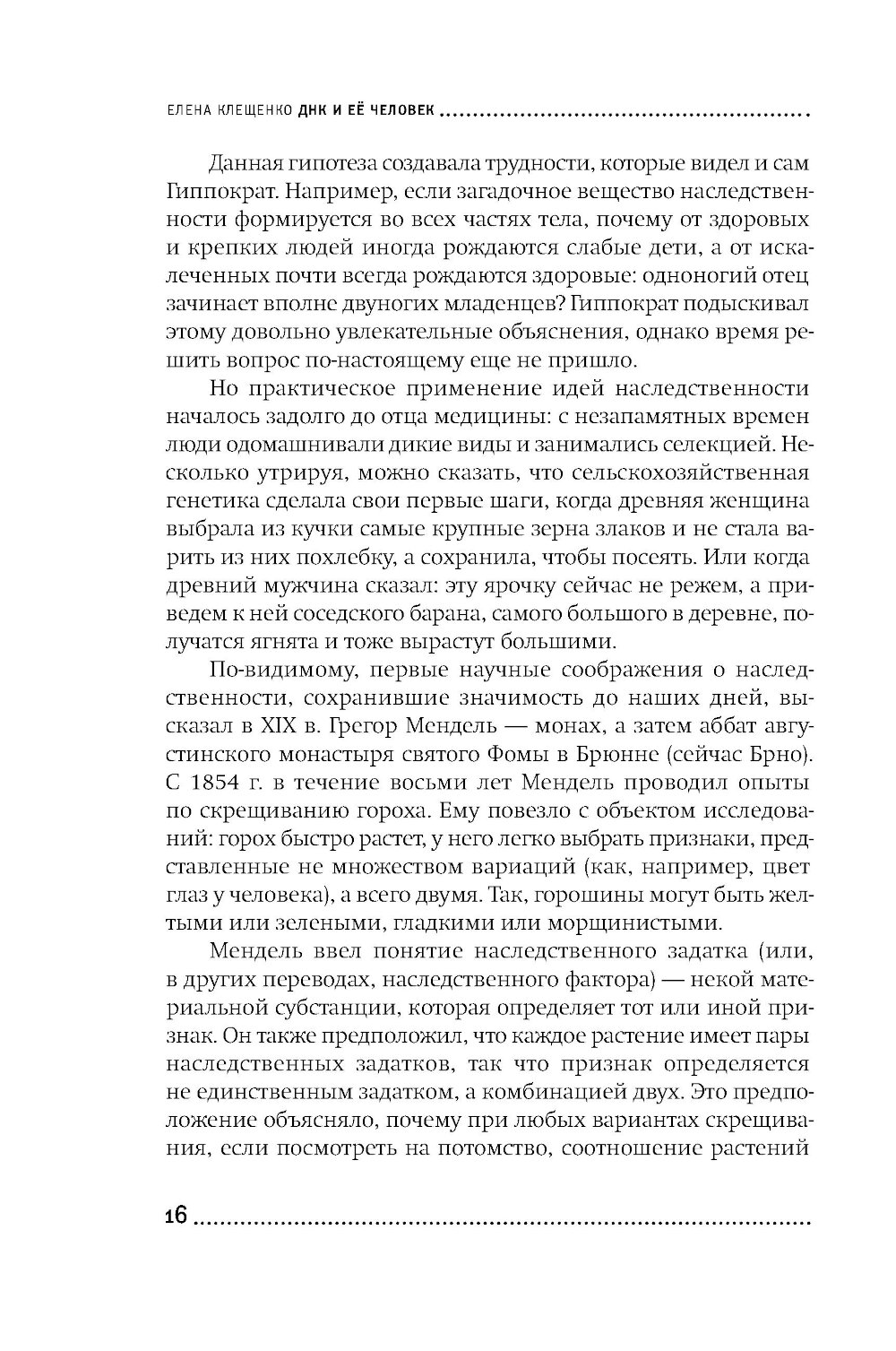 ЕЛЕНА КЛЕЩЕНКО ДНК И ЕЁ ЧЕЛОВЕК

Данная гипотеза создавала трудности, которые видел и сам Гиппократ. Например, если загадочное вещество наследственности формируется во всех частях тела, почему от здоровых и крепких людей иногда рождаются слабые дети, а от искалеченных почти всегда рождаются здоровые: одноногий отец зачинает вполне двуногих младенцев? Гиппократ подыскивал этому довольно увлекательные объяснения, однако время решить вопрос по-настоящему еще не пришло.

Но практическое применение идей наследственности началось задолго до отца медицины: с незапамятных времен люди одомашнивали дикие виды и занимались селекцией. Несколько утрируя, можно сказать, что сельскохозяйственная генетика сделала свои первые шаги, когда древняя женщина выбрала из кучки самые крупные зерна злаков и не стала варить из них похлебку, а сохранила, чтобы посеять. Или когда древний мужчина сказал: эту ярочку сейчас не режем, а приведем к ней соседского барана, самого большого в деревне, получатся ягнята и тоже вырастут большими.

По-видимому, первые научные соображения о наследственности, сохранившие значимость до наших дней, высказал в XIX в. Грегор Мендель — монах, а затем аббат августинского монастыря святого Фомы в Брюнне (сейчас Брно). С 1854 г. в течение восьми лет Мендель проводил опыты по скрещиванию гороха. Ему повезло с объектом исследований: горох быстро растет, у него легко выбрать признаки, представленные не множеством вариаций (как, например, цвет глаз у человека), а всего двумя. Так, горошины могут быть желтыми или зелеными, гладкими или морщинистыми.

Мендель ввел понятие наследственного задатка (или, в других переводах, наследственного фактора) — некой материальной субстанции, которая определяет тот или иной признак. Он также предположил, что каждое растение имеет пары наследственных задатков, так что признак определяется не единственным задатком, а комбинацией двух. Это предположение объясняло, почему при любых вариантах скрещивания, если посмотреть на потомство, соотношение растений

16